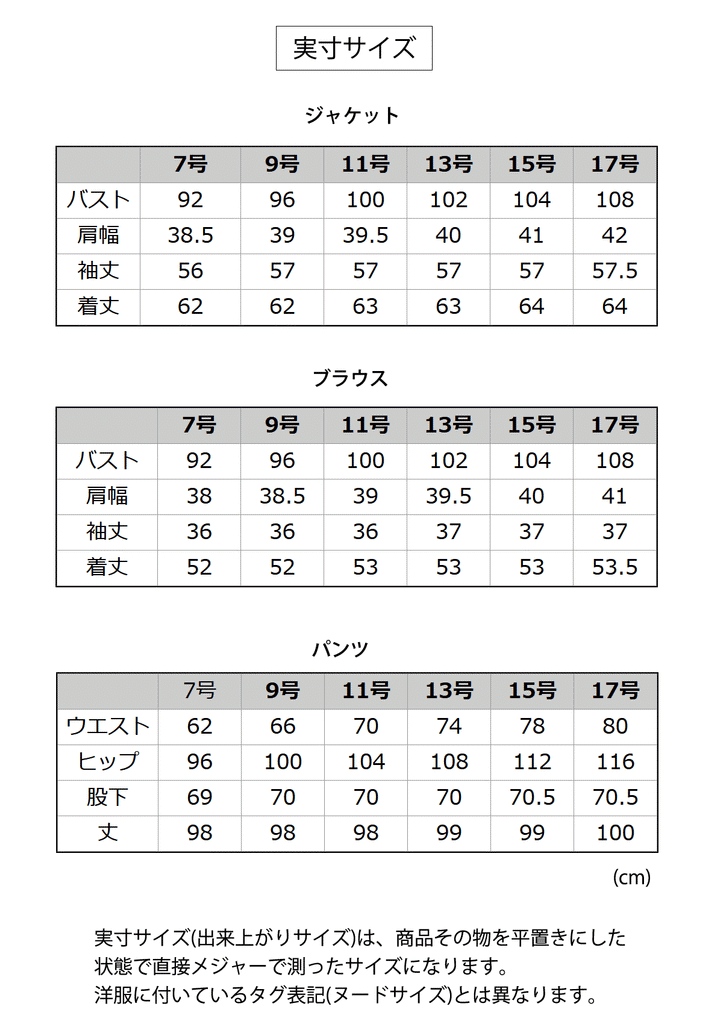 実寸サイズ

ジャケット

| | 7号 | 9号 | 11号 | 13号 | 15号 | 17号 |
|---|---|---|---|---|---|---|
| バスト | 92 | 96 | 100 | 102 | 104 | 108 |
| 肩幅 | 38.5 | 39 | 39.5 | 40 | 41 | 42 |
| 袖丈 | 56 | 57 | 57 | 57 | 57 | 57.5 |
| 着丈 | 62 | 62 | 63 | 63 | 64 | 64 |

ブラウス

| | 7号 | 9号 | 11号 | 13号 | 15号 | 17号 |
|---|---|---|---|---|---|---|
| バスト | 92 | 96 | 100 | 102 | 104 | 108 |
| 肩幅 | 38 | 38.5 | 39 | 39.5 | 40 | 41 |
| 袖丈 | 36 | 36 | 36 | 37 | 37 | 37 |
| 着丈 | 52 | 52 | 53 | 53 | 53 | 53.5 |

パンツ

| | 7号 | 9号 | 11号 | 13号 | 15号 | 17号 |
|---|---|---|---|---|---|---|
| ウエスト | 62 | 66 | 70 | 74 | 78 | 80 |
| ヒップ | 96 | 100 | 104 | 108 | 112 | 116 |
| 股下 | 69 | 70 | 70 | 70 | 70.5 | 70.5 |
| 丈 | 98 | 98 | 98 | 99 | 99 | 100 |

(cm)

実寸サイズ(出来上がりサイズ)は、商品その物を平置きにした状態で直接メジャーで測ったサイズになります。
洋服に付いているタグ表記(ヌードサイズ)とは異なります。